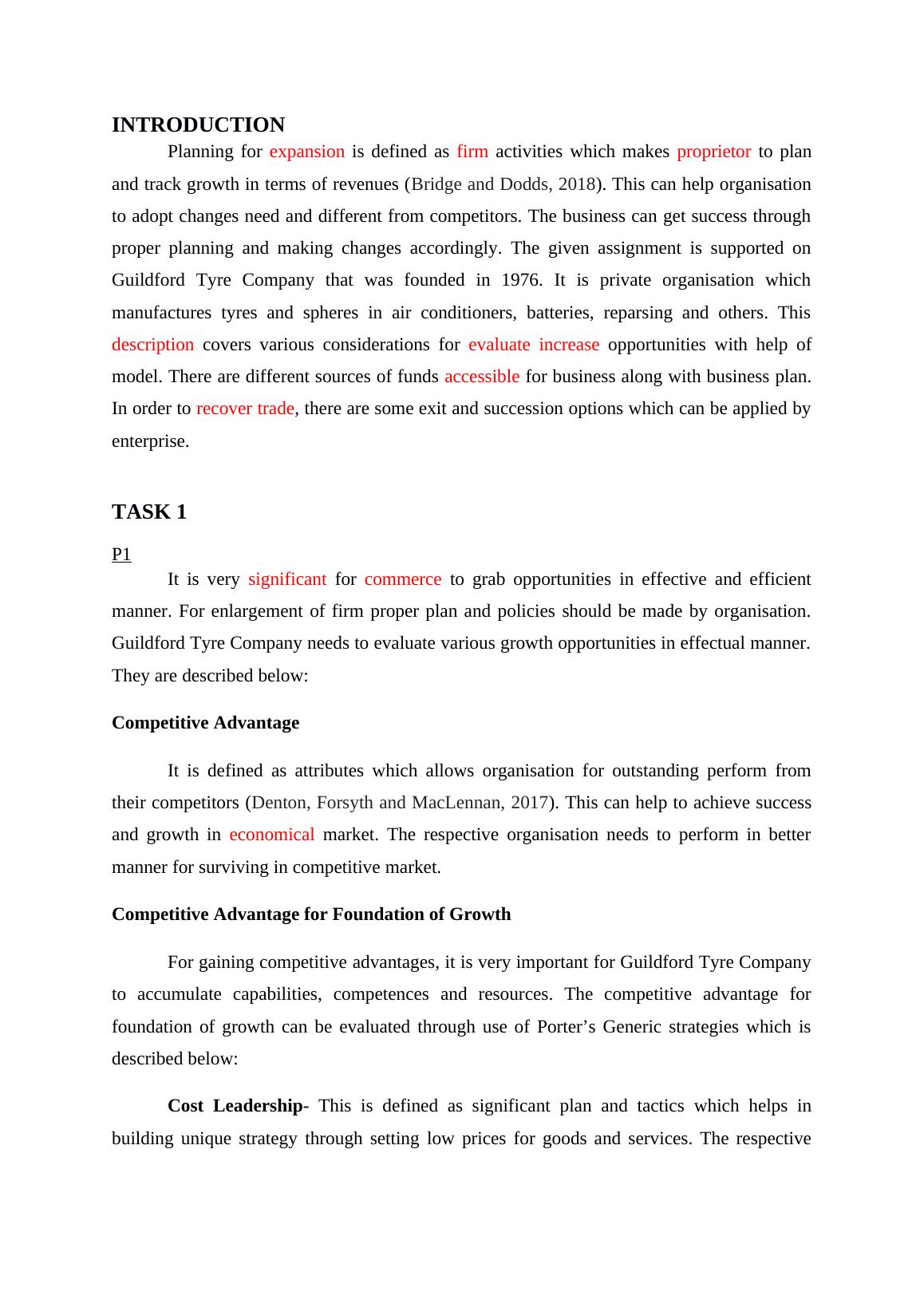 INTRODUCTION

Planning for expansion is defined as firm activities which makes proprietor to plan and track growth in terms of revenues (Bridge and Dodds, 2018). This can help organisation to adopt changes need and different from competitors. The business can get success through proper planning and making changes accordingly. The given assignment is supported on Guildford Tyre Company that was founded in 1976. It is private organisation which manufactures tyres and spheres in air conditioners, batteries, reparsing and others. This description covers various considerations for evaluate increase opportunities with help of model. There are different sources of funds accessible for business along with business plan. In order to recover trade, there are some exit and succession options which can be applied by enterprise.

TASK 1

P1

It is very significant for commerce to grab opportunities in effective and efficient manner. For enlargement of firm proper plan and policies should be made by organisation. Guildford Tyre Company needs to evaluate various growth opportunities in effectual manner. They are described below:

Competitive Advantage

It is defined as attributes which allows organisation for outstanding perform from their competitors (Denton, Forsyth and MacLennan, 2017). This can help to achieve success and growth in economical market. The respective organisation needs to perform in better manner for surviving in competitive market.

Competitive Advantage for Foundation of Growth

For gaining competitive advantages, it is very important for Guildford Tyre Company to accumulate capabilities, competences and resources. The competitive advantage for foundation of growth can be evaluated through use of Porter’s Generic strategies which is described below:

Cost Leadership- This is defined as significant plan and tactics which helps in building unique strategy through setting low prices for goods and services. The respective